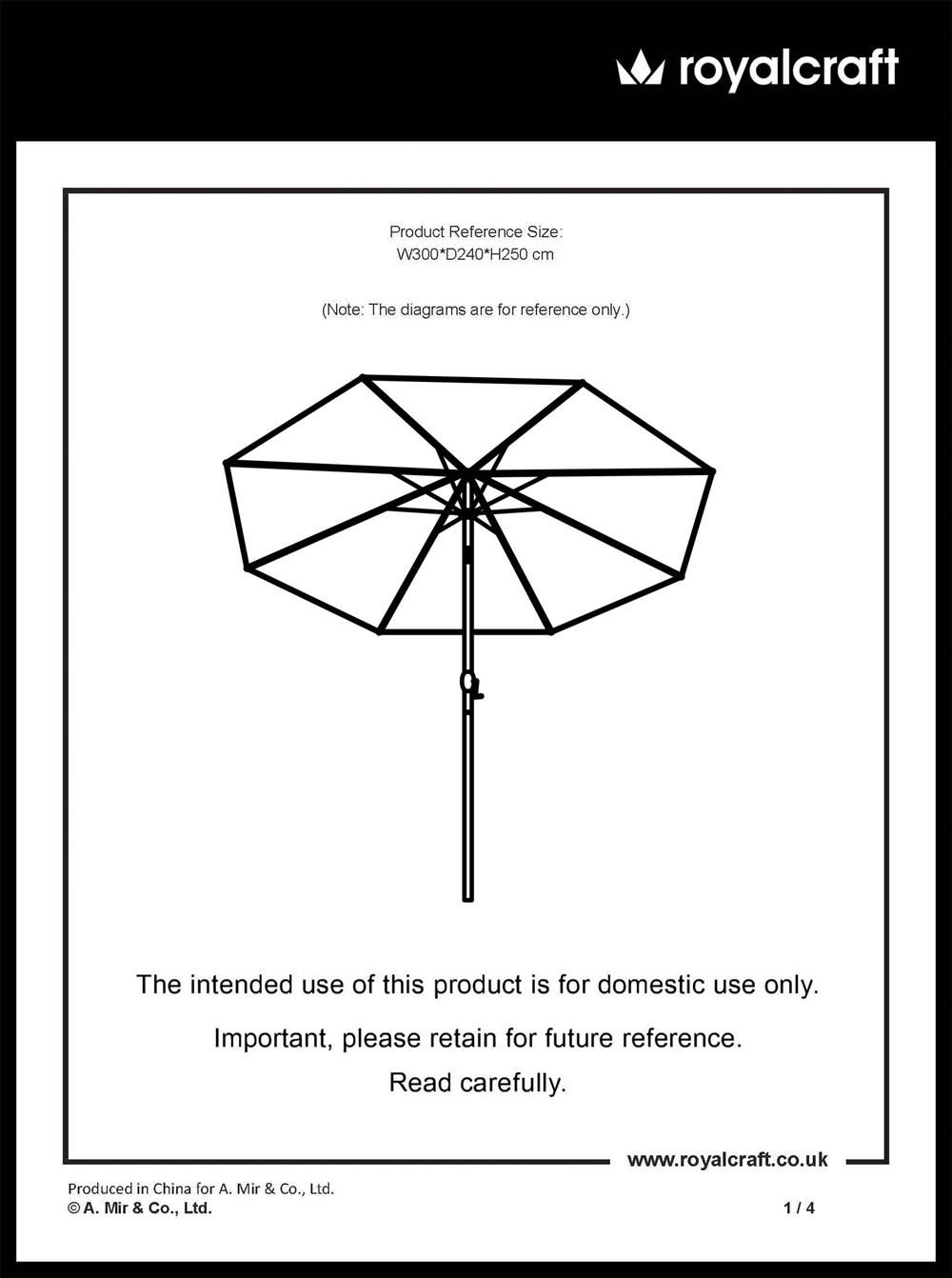 royalcraft

Product Reference Size:
W300*D240*H250 cm

(Note: The diagrams are for reference only.)

The intended use of this product is for domestic use only.

Important, please retain for future reference.

Read carefully.

www.royalcraft.co.uk

Produced in China for A. Mir & Co., Ltd.
© A. Mir & Co., Ltd.

1 / 4